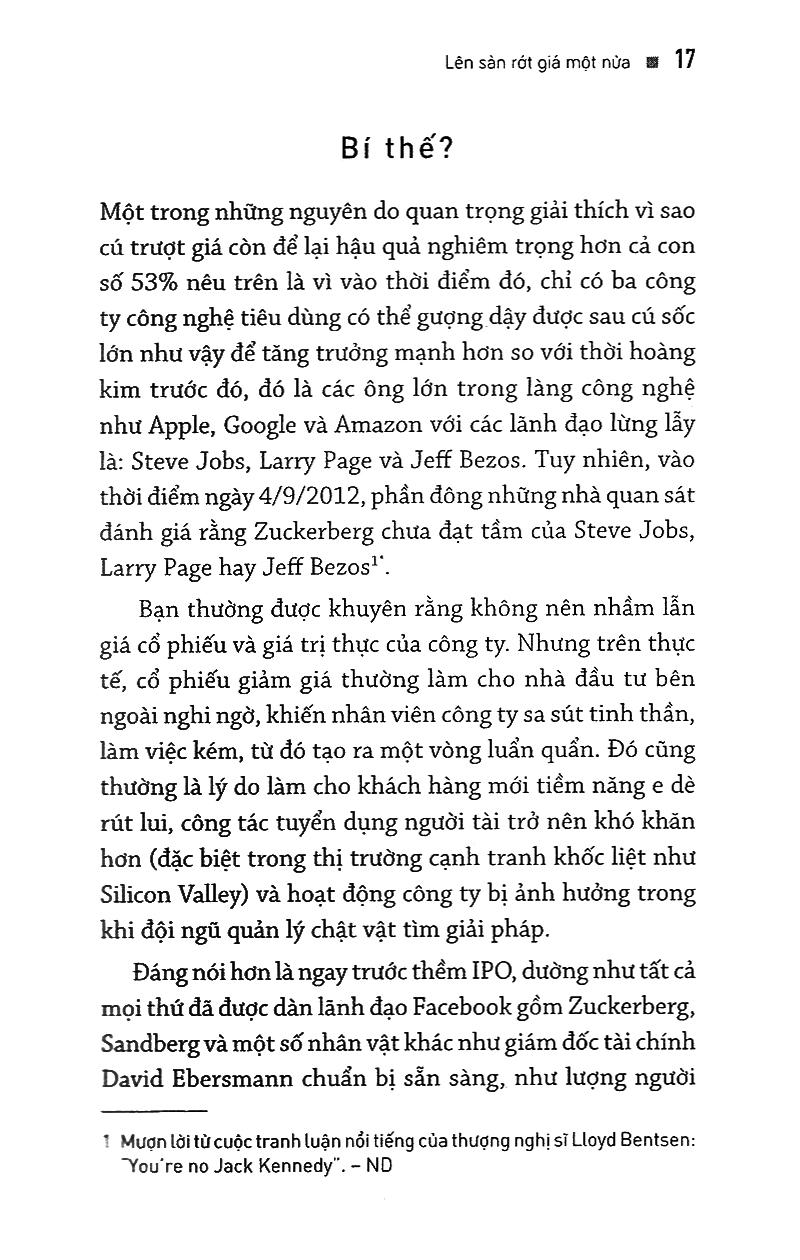 Lên sàn rớt giá một nửa ■ 17

Bí thế?

Một trong những nguyên do quan trọng giải thích vì sao cú trượt giá còn để lại hậu quả nghiêm trọng hơn cả con số 53% nêu trên là vì vào thời điểm đó, chỉ có ba công ty công nghệ tiêu dùng có thể gượng dậy được sau cú sốc lớn như vậy để tăng trưởng mạnh hơn so với thời hoàng kim trước đó, đó là các ông lớn trong làng công nghệ như Apple, Google và Amazon với các lãnh đạo lừng lẫy là: Steve Jobs, Larry Page và Jeff Bezos. Tuy nhiên, vào thời điểm ngày 4/9/2012, phần đông những nhà quan sát đánh giá rằng Zuckerberg chưa đạt tầm của Steve Jobs, Larry Page hay Jeff Bezos$^{1*}$.

Bạn thường được khuyên rằng không nên nhầm lẫn giá cổ phiếu và giá trị thực của công ty. Nhưng trên thực tế, cổ phiếu giảm giá thường làm cho nhà đầu tư bên ngoài nghi ngờ, khiến nhân viên công ty sa sút tinh thần, làm việc kém, từ đó tạo ra một vòng luẩn quẩn. Đó cũng thường là lý do làm cho khách hàng mới tiềm năng e dè rút lui, công tác tuyển dụng người tài trở nên khó khăn hơn (đặc biệt trong thị trường cạnh tranh khốc liệt như Silicon Valley) và hoạt động công ty bị ảnh hưởng trong khi đội ngũ quản lý chật vật tìm giải pháp.

Đáng nói hơn là ngay trước thềm IPO, dường như tất cả mọi thứ đã được dàn lãnh đạo Facebook gồm Zuckerberg, Sandberg và một số nhân vật khác như giám đốc tài chính David Ebersmann chuẩn bị sẵn sàng, như lượng người

1 Mượn lời từ cuộc tranh luận nổi tiếng của thượng nghị sĩ Lloyd Bentsen: "You're no Jack Kennedy". – ND